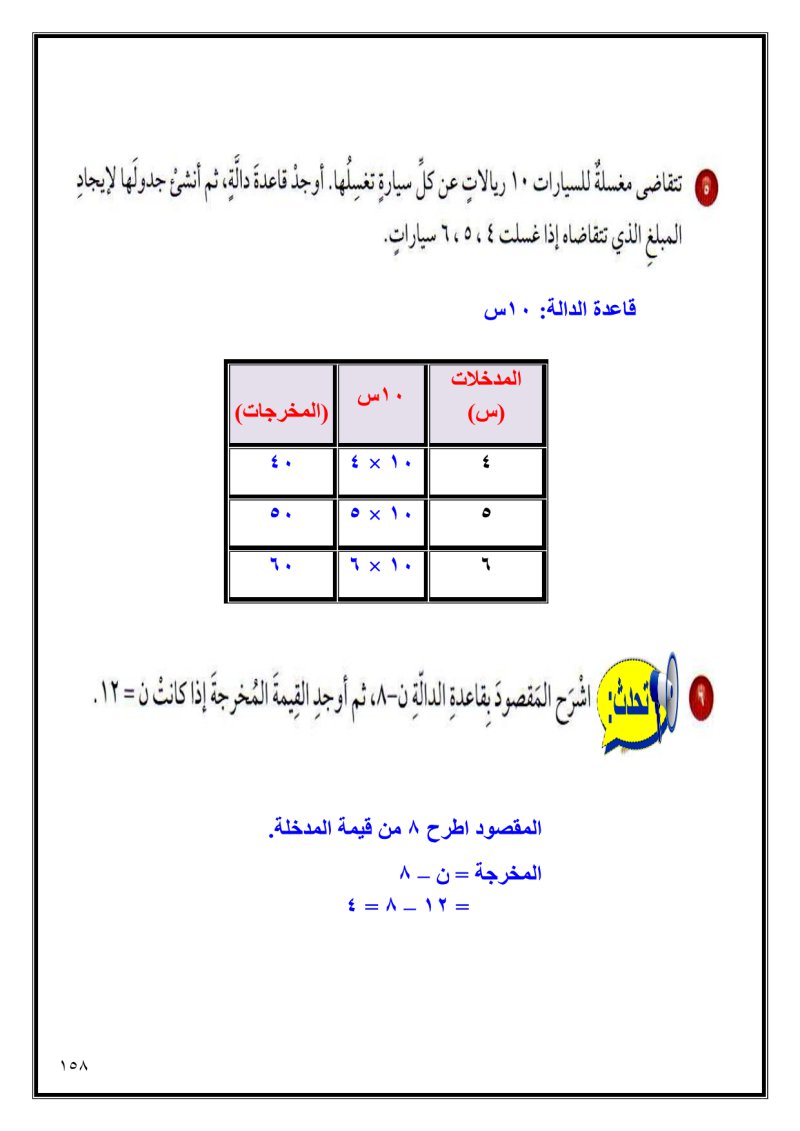 ٥ تتقاضى مغسلةٌ للسيارات ١٠ ريالاتٍ عن كلِّ سيارةٍ تغسِلُها. أوجدْ قاعدةَ دالَّةٍ، ثم أنشئْ جدولَها لإيجادِ المبلغِ الذي تتقاضاه إذا غسلت ٤ ، ٥ ، ٦ سياراتٍ.

قاعدة الدالة: ١٠س

| المدخلات (س) | ١٠س | (المخرجات) |
|---|---|---|
| ٤ | ١٠ × ٤ | ٤٠ |
| ٥ | ١٠ × ٥ | ٥٠ |
| ٦ | ١٠ × ٦ | ٦٠ |

٩ تحدث: اشْرَحِ المَقصودَ بِقاعدةِ الدالّةِ ن-٨، ثم أوجدِ القِيمةَ المُخرجةَ إذا كانتْ ن = ١٢.

المقصود اطرح ٨ من قيمة المدخلة.

المخرجة = ن – ٨
= ١٢ – ٨ = ٤

١٥٨